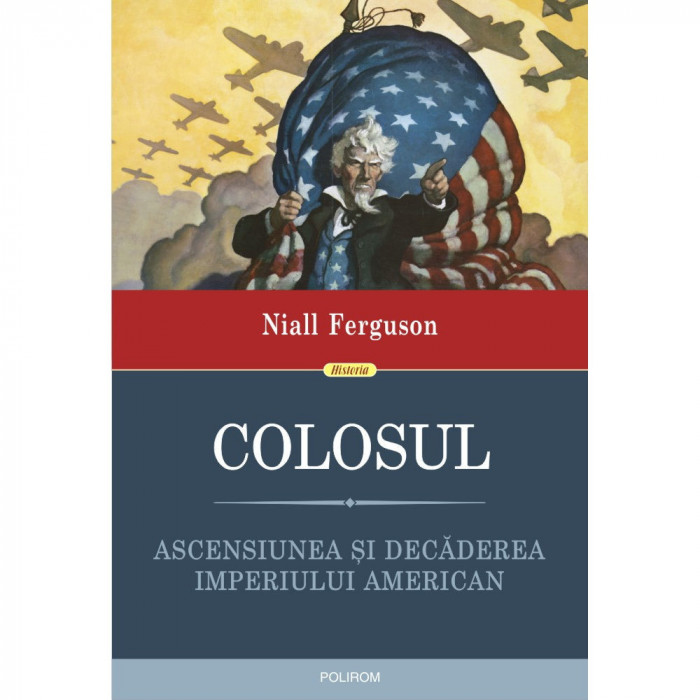 Niall Ferguson

Historia

COLOSUL

ASCENSIUNEA ȘI DECĂDEREA IMPERIULUI AMERICAN

POLIROM